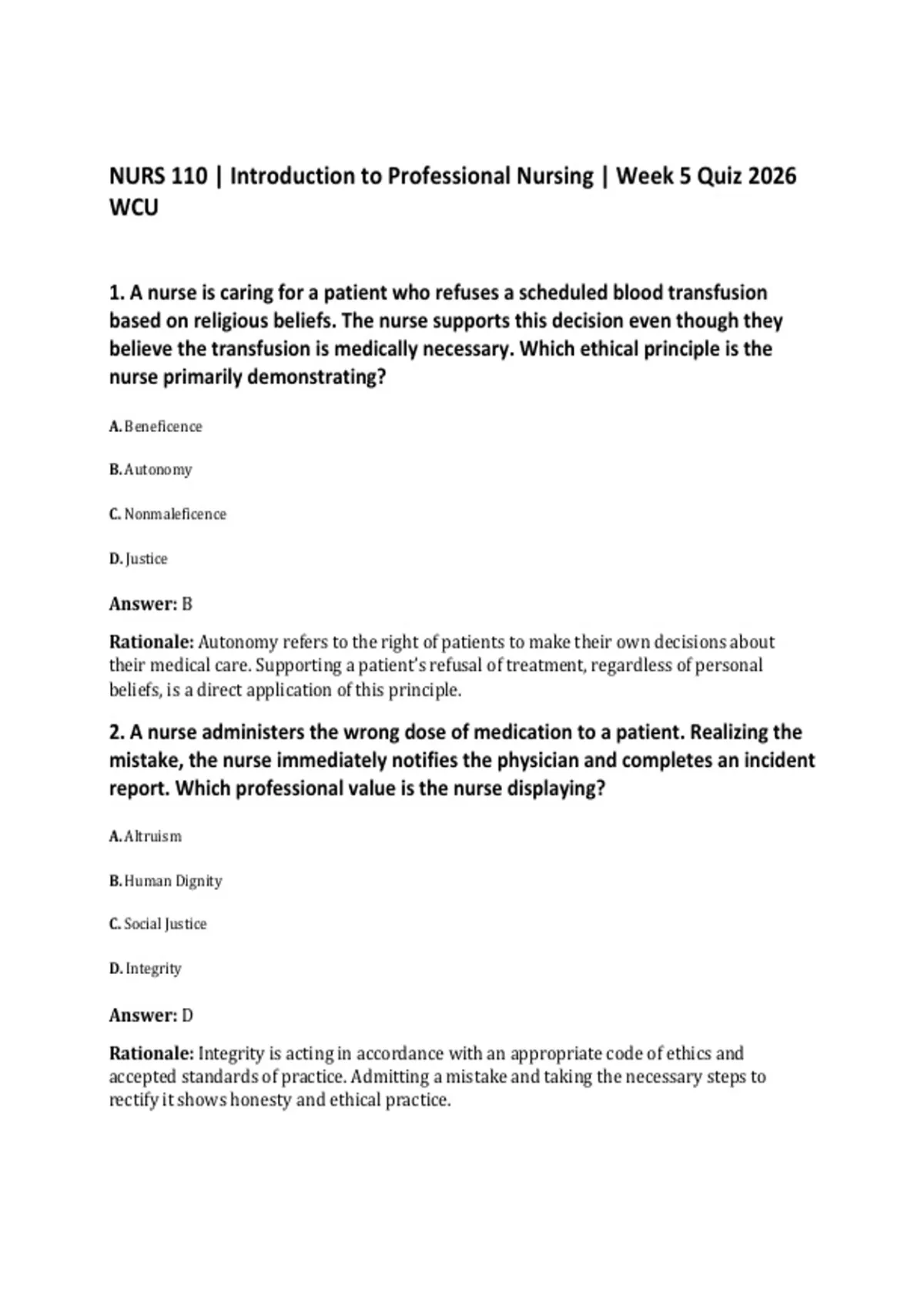 NURS 110 | Introduction to Professional Nursing | Week 5 Quiz 2026 WCU

1. A nurse is caring for a patient who refuses a scheduled blood transfusion based on religious beliefs. The nurse supports this decision even though they believe the transfusion is medically necessary. Which ethical principle is the nurse primarily demonstrating?

A. Beneficence

B. Autonomy

C. Nonmaleficence

D. Justice

Answer: B

Rationale: Autonomy refers to the right of patients to make their own decisions about their medical care. Supporting a patient's refusal of treatment, regardless of personal beliefs, is a direct application of this principle.

2. A nurse administers the wrong dose of medication to a patient. Realizing the mistake, the nurse immediately notifies the physician and completes an incident report. Which professional value is the nurse displaying?

A. Altruism

B. Human Dignity

C. Social Justice

D. Integrity

Answer: D

Rationale: Integrity is acting in accordance with an appropriate code of ethics and accepted standards of practice. Admitting a mistake and taking the necessary steps to rectify it shows honesty and ethical practice.